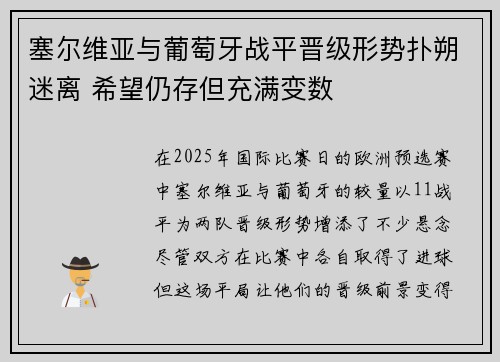 塞尔维亚与葡萄牙战平晋级形势扑朔迷离 希望仍存但充满变数

在2025年国际比赛日的欧洲预选赛中塞尔维亚与葡萄牙的较量以11战平为两队晋级形势增添了不少悬念尽管双方在比赛中各自取得了进球但这场平局让他们的晋级前景变得